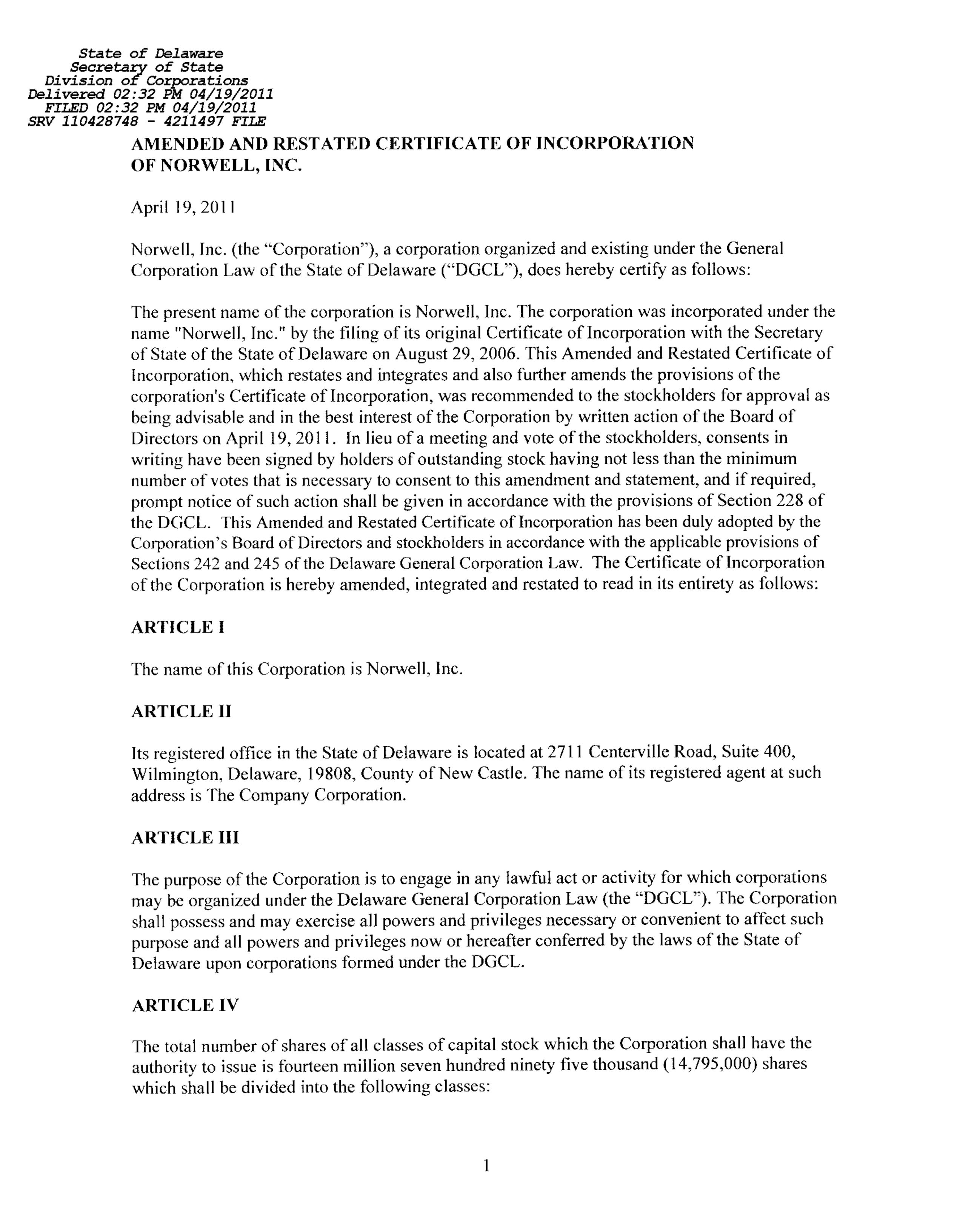 State of Delaware
Secretary of State
Division of Corporations
Delivered 02:32 PM 04/19/2011
FILED 02:32 PM 04/19/2011
SRV 110428748 - 4211497 FILE

AMENDED AND RESTATED CERTIFICATE OF INCORPORATION OF NORWELL, INC.

April 19, 2011

Norwell, Inc. (the "Corporation"), a corporation organized and existing under the General Corporation Law of the State of Delaware ("DGCL"), does hereby certify as follows:

The present name of the corporation is Norwell, Inc. The corporation was incorporated under the name "Norwell, Inc." by the filing of its original Certificate of Incorporation with the Secretary of State of the State of Delaware on August 29, 2006. This Amended and Restated Certificate of Incorporation, which restates and integrates and also further amends the provisions of the corporation's Certificate of Incorporation, was recommended to the stockholders for approval as being advisable and in the best interest of the Corporation by written action of the Board of Directors on April 19, 2011. In lieu of a meeting and vote of the stockholders, consents in writing have been signed by holders of outstanding stock having not less than the minimum number of votes that is necessary to consent to this amendment and statement, and if required, prompt notice of such action shall be given in accordance with the provisions of Section 228 of the DGCL. This Amended and Restated Certificate of Incorporation has been duly adopted by the Corporation's Board of Directors and stockholders in accordance with the applicable provisions of Sections 242 and 245 of the Delaware General Corporation Law. The Certificate of Incorporation of the Corporation is hereby amended, integrated and restated to read in its entirety as follows:

ARTICLE I

The name of this Corporation is Norwell, Inc.

ARTICLE II

Its registered office in the State of Delaware is located at 2711 Centerville Road, Suite 400, Wilmington, Delaware, 19808, County of New Castle. The name of its registered agent at such address is The Company Corporation.

ARTICLE III

The purpose of the Corporation is to engage in any lawful act or activity for which corporations may be organized under the Delaware General Corporation Law (the "DGCL"). The Corporation shall possess and may exercise all powers and privileges necessary or convenient to affect such purpose and all powers and privileges now or hereafter conferred by the laws of the State of Delaware upon corporations formed under the DGCL.

ARTICLE IV

The total number of shares of all classes of capital stock which the Corporation shall have the authority to issue is fourteen million seven hundred ninety five thousand (14,795,000) shares which shall be divided into the following classes:

1